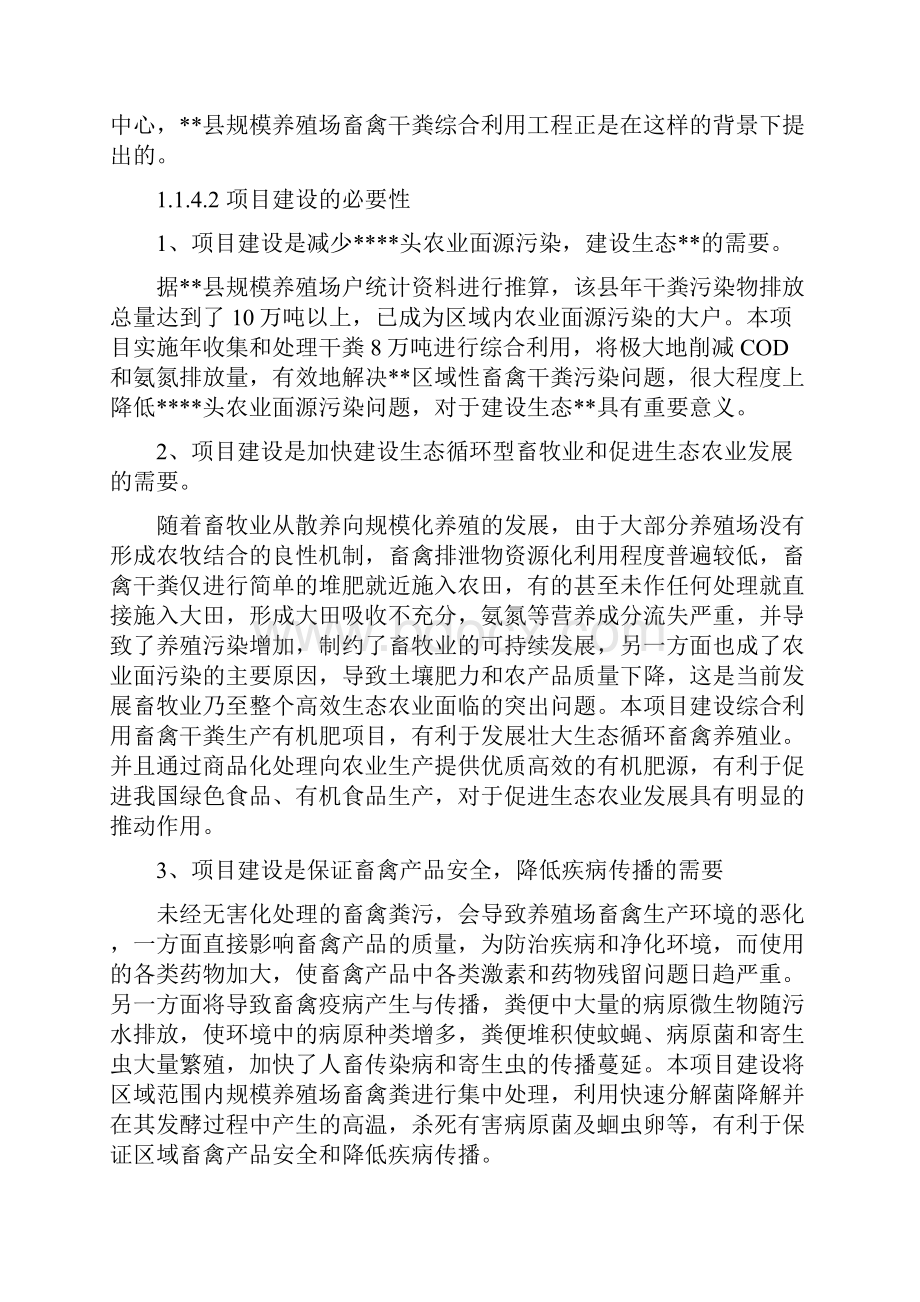 中心，**县规模养殖场畜禽干粪综合利用工程正是在这样的背景下提出的。

1.1.4.2 项目建设的必要性

1、项目建设是减少****头农业面源污染，建设生态**的需要。

据**县规模养殖场户统计资料进行推算，该县年干粪污染物排放总量达到了 10 万吨以上，已成为区域内农业面源污染的大户。本项目实施年收集和处理干粪 8 万吨进行综合利用，将极大地削减 COD 和氨氮排放量，有效地解决**区域性畜禽干粪污染问题，很大程度上降低****头农业面源污染问题，对于建设生态**具有重要意义。

2、项目建设是加快建设生态循环型畜牧业和促进生态农业发展的需要。

随着畜牧业从散养向规模化养殖的发展，由于大部分养殖场没有形成农牧结合的良性机制，畜禽排泄物资源化利用程度普遍较低，畜禽干粪仅进行简单的堆肥就近施入农田，有的甚至未作任何处理就直接施入大田，形成大田吸收不充分，氨氮等营养成分流失严重，并导致了养殖污染增加，制约了畜牧业的可持续发展，另一方面也成了农业面污染的主要原因，导致土壤肥力和农产品质量下降，这是当前发展畜牧业乃至整个高效生态农业面临的突出问题。本项目建设综合利用畜禽干粪生产有机肥项目，有利于发展壮大生态循环畜禽养殖业。并且通过商品化处理向农业生产提供优质高效的有机肥源，有利于促进我国绿色食品、有机食品生产，对于促进生态农业发展具有明显的推动作用。

3、项目建设是保证畜禽产品安全，降低疾病传播的需要

未经无害化处理的畜禽粪污，会导致养殖场畜禽生产环境的恶化，一方面直接影响畜禽产品的质量，为防治疾病和净化环境，而使用的各类药物加大，使畜禽产品中各类激素和药物残留问题日趋严重。另一方面将导致畜禽疫病产生与传播，粪便中大量的病原微生物随污水排放，使环境中的病原种类增多，粪便堆积使蚊蝇、病原菌和寄生虫大量繁殖，加快了人畜传染病和寄生虫的传播蔓延。本项目建设将区域范围内规模养殖场畜禽粪进行集中处理，利用快速分解菌降解并在其发酵过程中产生的高温，杀死有害病原菌及蛔虫卵等，有利于保证区域畜禽产品安全和降低疾病传播。